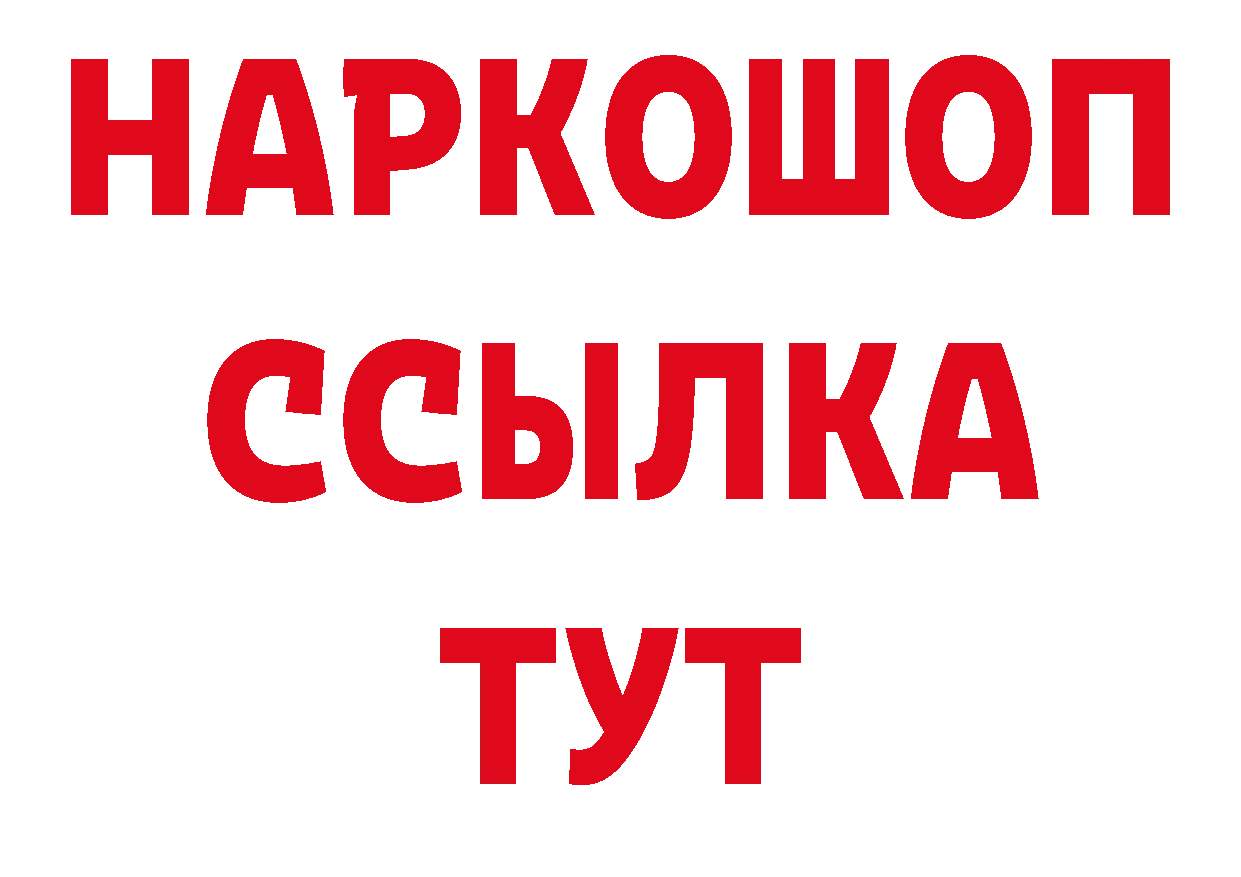 НАРКОШОП
ССЫЛКА
ТУТ